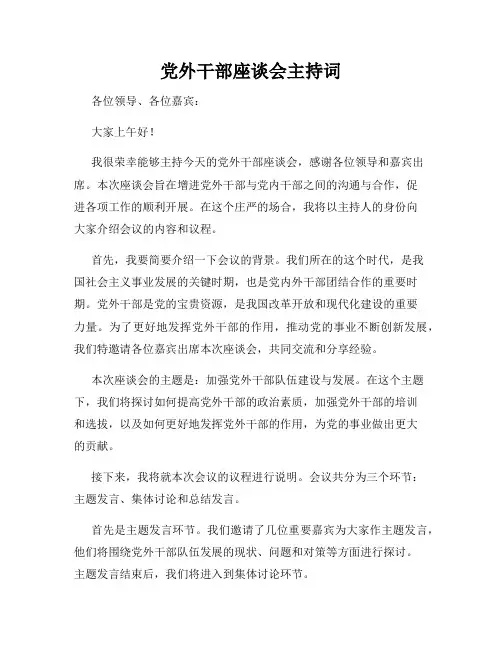 党外干部座谈会主持词

各位领导、各位嘉宾：

大家上午好！

我很荣幸能够主持今天的党外干部座谈会，感谢各位领导和嘉宾出席。本次座谈会旨在增进党外干部与党内干部之间的沟通与合作，促进各项工作的顺利开展。在这个庄严的场合，我将以主持人的身份向大家介绍会议的内容和议程。

首先，我要简要介绍一下会议的背景。我们所在的这个时代，是我国社会主义事业发展的关键时期，也是党内外干部团结合作的重要时期。党外干部是党的宝贵资源，是我国改革开放和现代化建设的重要力量。为了更好地发挥党外干部的作用，推动党的事业不断创新发展，我们特邀请各位嘉宾出席本次座谈会，共同交流和分享经验。

本次座谈会的主题是：加强党外干部队伍建设与发展。在这个主题下，我们将探讨如何提高党外干部的政治素质，加强党外干部的培训和选拔，以及如何更好地发挥党外干部的作用，为党的事业做出更大的贡献。

接下来，我将就本次会议的议程进行说明。会议共分为三个环节：主题发言、集体讨论和总结发言。

首先是主题发言环节。我们邀请了几位重要嘉宾为大家作主题发言，他们将围绕党外干部队伍发展的现状、问题和对策等方面进行探讨。主题发言结束后，我们将进入到集体讨论环节。